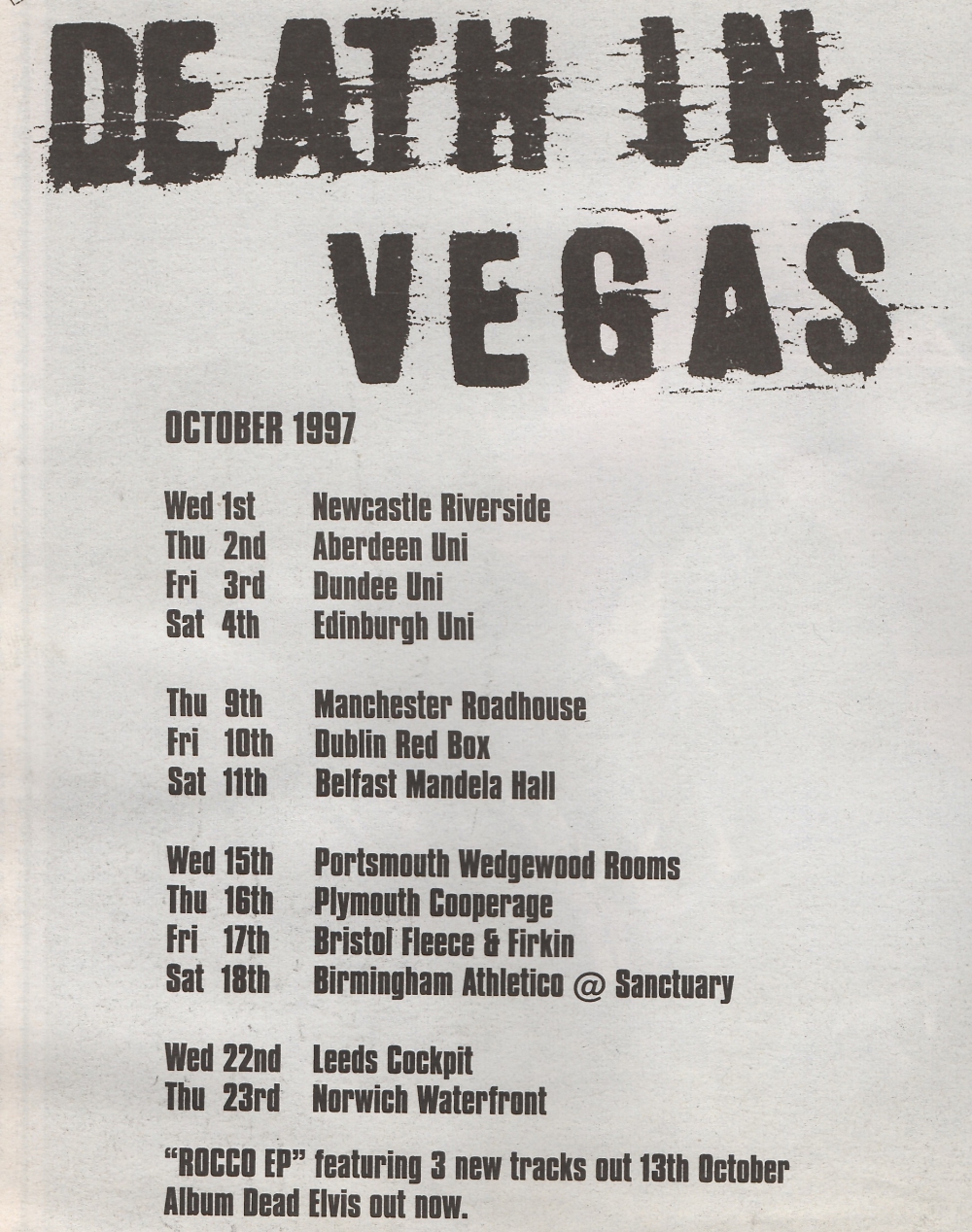 DEATH IN VEGAS

OCTOBER 1997

Wed 1st Newcastle Riverside
Thu 2nd Aberdeen Uni
Fri 3rd Dundee Uni
Sat 4th Edinburgh Uni

Thu 9th Manchester Roadhouse
Fri 10th Dublin Red Box
Sat 11th Belfast Mandela Hall

Wed 15th Portsmouth Wedgewood Rooms
Thu 16th Plymouth Cooperage
Fri 17th Bristol Fleece & Firkin
Sat 18th Birmingham Athletico @ Sanctuary

Wed 22nd Leeds Cockpit
Thu 23rd Norwich Waterfront

"ROCCO EP" featuring 3 new tracks out 13th October
Album Dead Elvis out now.